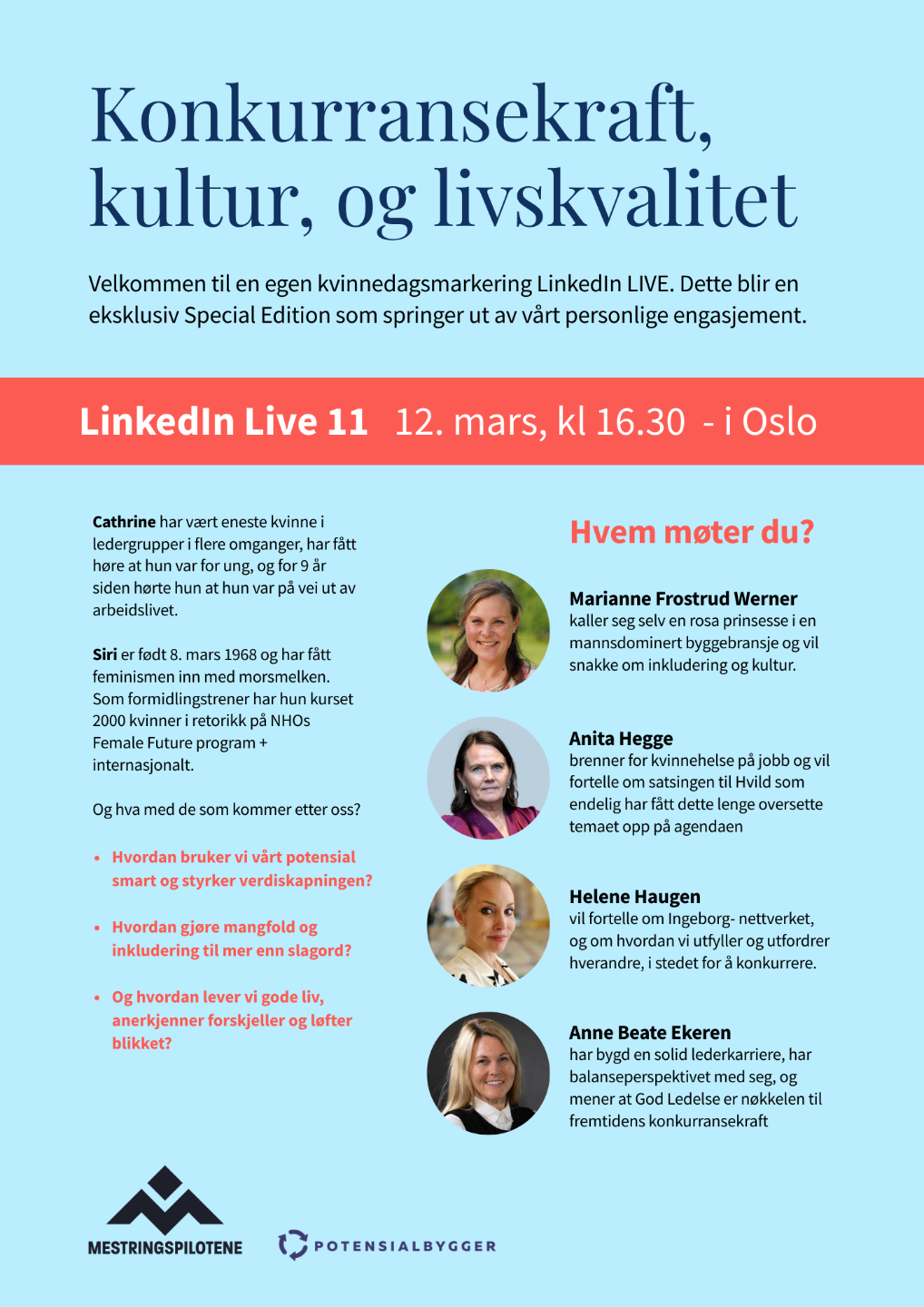 Konkurransekraft, kultur, og livskvalitet

Velkommen til en egen kvinnedagsmarkering LinkedIn LIVE. Dette blir en eksklusiv Special Edition som springer ut av vårt personlige engasjement.

LinkedIn Live 11 12. mars, kl 16.30 - i Oslo

Cathrine har vært eneste kvinne i ledergrupper i flere omganger, har fått høre at hun var for ung, og for 9 år siden hørte hun at hun var på vei ut av arbeidslivet.

Siri er født 8. mars 1968 og har fått feminismen inn med morsmelken. Som formidlingstrener har hun kurset 2000 kvinner i retorikk på NHOs Female Future program + internasjonalt.

Og hva med de som kommer etter oss?

• Hvordan bruker vi vårt potensial smart og styrker verdiskapningen?

• Hvordan gjøre mangfold og inkludering til mer enn slagord?

• Og hvordan lever vi gode liv, anerkjenner forskjeller og løfter blikket?

Hvem møter du?

Marianne Frostrud Werner
kaller seg selv en rosa prinsesse i en mannsdominert byggebransje og vil snakke om inkludering og kultur.

Anita Hegge
brenner for kvinnehelse på jobb og vil fortelle om satsingen til Hvild som endelig har fått dette lenge oversette temaet opp på agendaen

Helene Haugen
vil fortelle om Ingeborg- nettverket, og om hvordan vi utfyller og utfordrer hverandre, i stedet for å konkurrere.

Anne Beate Ekeren
har bygd en solid lederkarriere, har balanseperspektivet med seg, og mener at God Ledelse er nøkkelen til fremtidens konkurransekraft

MESTRINGSPILOTENE

POTENSIALBYGGER